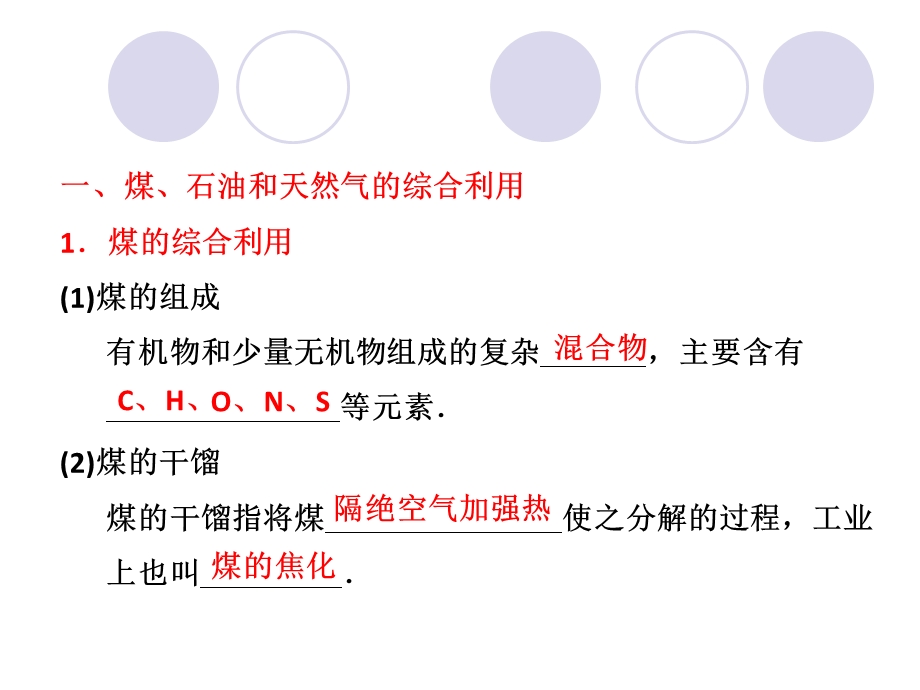 一、煤、石油和天然气的综合利用

1．煤的综合利用

(1)煤的组成

有机物和少量无机物组成的复杂混合物，主要含有C、H、O、N、S等元素．

(2)煤的干馏

煤的干馏指将煤隔绝空气加强热使之分解的过程，工业上也叫煤的焦化．